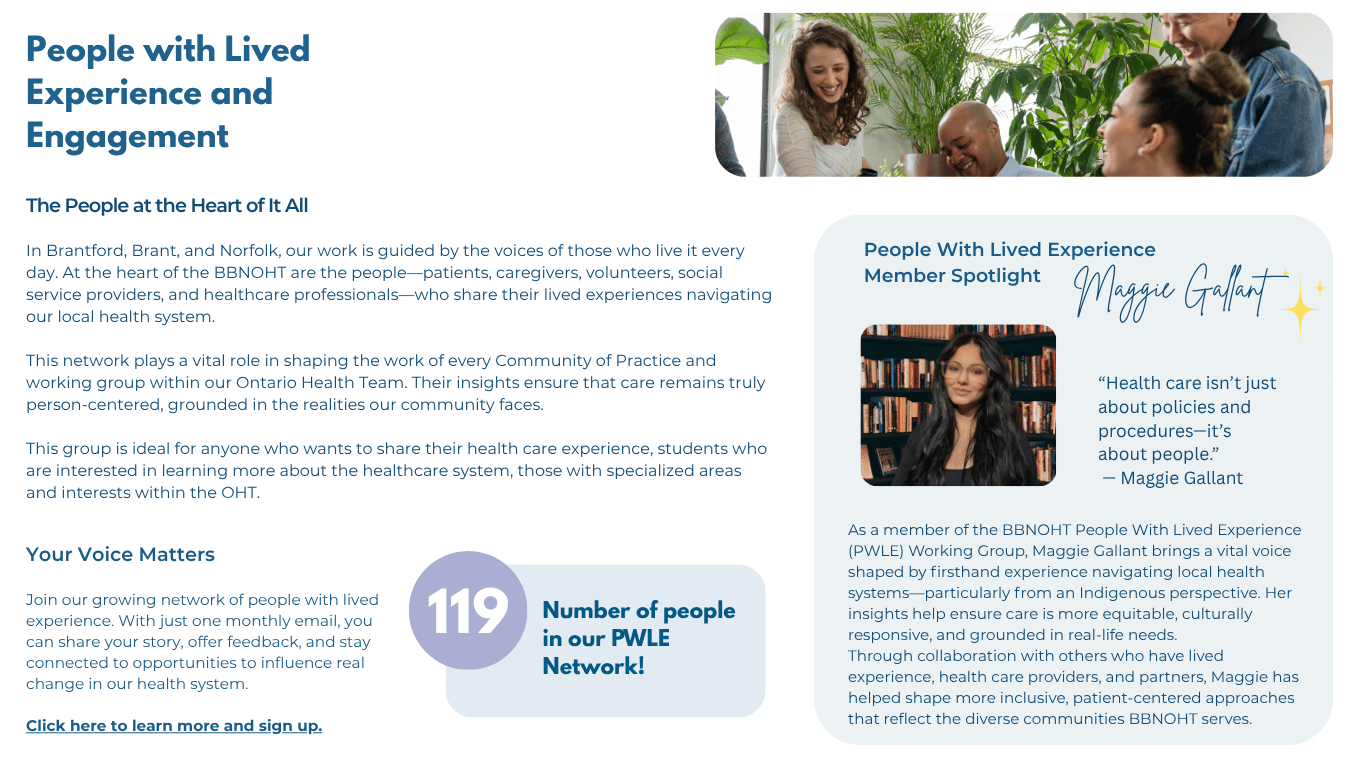 People with Lived Experience and Engagement

The People at the Heart of It All

In Brantford, Brant, and Norfolk, our work is guided by the voices of those who live it every day. At the heart of the BBNOHT are the people—patients, caregivers, volunteers, social service providers, and healthcare professionals—who share their lived experiences navigating our local health system.

This network plays a vital role in shaping the work of every Community of Practice and working group within our Ontario Health Team. Their insights ensure that care remains truly person-centered, grounded in the realities our community faces.

This group is ideal for anyone who wants to share their health care experience, students who are interested in learning more about the healthcare system, those with specialized areas and interests within the OHT.

Your Voice Matters

Join our growing network of people with lived experience. With just one monthly email, you can share your story, offer feedback, and stay connected to opportunities to influence real change in our health system.

Click here to learn more and sign up.

119

Number of people in our PWLE Network!

People With Lived Experience Member Spotlight

Maggie Gallant

"Health care isn't just about policies and procedures—it's about people."
— Maggie Gallant

As a member of the BBNOHT People With Lived Experience (PWLE) Working Group, Maggie Gallant brings a vital voice shaped by firsthand experience navigating local health systems—particularly from an Indigenous perspective. Her insights help ensure care is more equitable, culturally responsive, and grounded in real-life needs.
Through collaboration with others who have lived experience, health care providers, and partners, Maggie has helped shape more inclusive, patient-centered approaches that reflect the diverse communities BBNOHT serves.